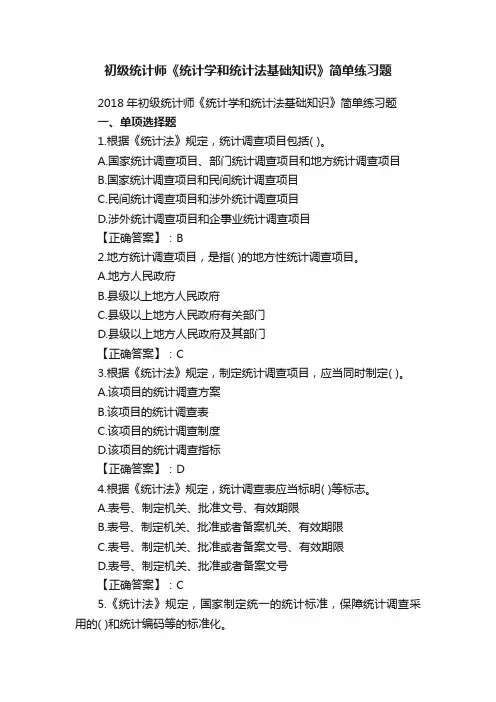 初级统计师《统计学和统计法基础知识》简单练习题

2018 年初级统计师《统计学和统计法基础知识》简单练习题

一、单项选择题

1.根据《统计法》规定，统计调查项目包括( )。

A.国家统计调查项目、部门统计调查项目和地方统计调查项目

B.国家统计调查项目和民间统计调查项目

C.民间统计调查项目和涉外统计调查项目

D.涉外统计调查项目和企事业统计调查项目

【正确答案】：B

2.地方统计调查项目，是指( )的地方性统计调查项目。

A.地方人民政府

B.县级以上地方人民政府

C.县级以上地方人民政府有关部门

D.县级以上地方人民政府及其部门

【正确答案】：C

3.根据《统计法》规定，制定统计调查项目，应当同时制定( )。

A.该项目的统计调查方案

B.该项目的统计调查表

C.该项目的统计调查制度

D.该项目的统计调查指标

【正确答案】：D

4.根据《统计法》规定，统计调查表应当标明( )等标志。

A.表号、制定机关、批准文号、有效期限

B.表号、制定机关、批准或者备案机关、有效期限

C.表号、制定机关、批准或者备案文号、有效期限

D.表号、制定机关、批准或者备案文号

【正确答案】：C

5.《统计法》规定，国家制定统一的统计标准，保障统计调查采用的( )和统计编码等的标准化。